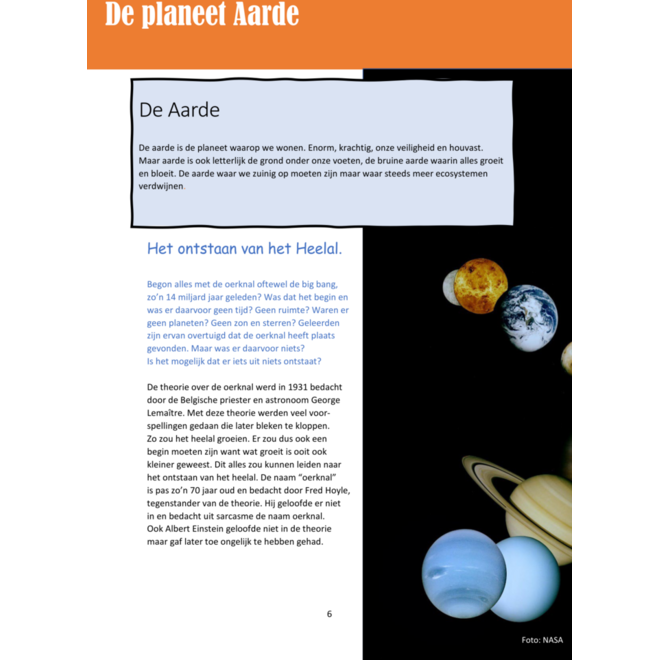 De planeet Aarde

De Aarde

De aarde is de planeet waarop we wonen. Enorm, krachtig, onze veiligheid en houvast. Maar aarde is ook letterlijk de grond onder onze voeten, de bruine aarde waarin alles groeit en bloeit. De aarde waar we zuinig op moeten zijn maar waar steeds meer ecosystemen verdwijnen.

Het ontstaan van het Heelal.

Begon alles met de oerknal oftewel de big bang, zo'n 14 miljard jaar geleden? Was dat het begin en was er daarvoor geen tijd? Geen ruimte? Waren er geen planeten? Geen zon en sterren? Geleerden zijn ervan overtuigd dat de oerknal heeft plaats gevonden. Maar was er daarvoor niets?
Is het mogelijk dat er iets uit niets ontstaat?

De theorie over de oerknal werd in 1931 bedacht door de Belgische priester en astronoom George Lemaître. Met deze theorie werden veel voorspellingen gedaan die later bleken te kloppen. Zo zou het heelal groeien. Er zou dus ook een begin moeten zijn want wat groeit is ooit ook kleiner geweest. Dit alles zou kunnen leiden naar het ontstaan van het heelal. De naam "oerknal" is pas zo'n 70 jaar oud en bedacht door Fred Hoyle, tegenstander van de theorie. Hij geloofde er niet in en bedacht uit sarcasme de naam oerknal. Ook Albert Einstein geloofde niet in de theorie maar gaf later toe ongelijk te hebben gehad.

6

Foto: NASA